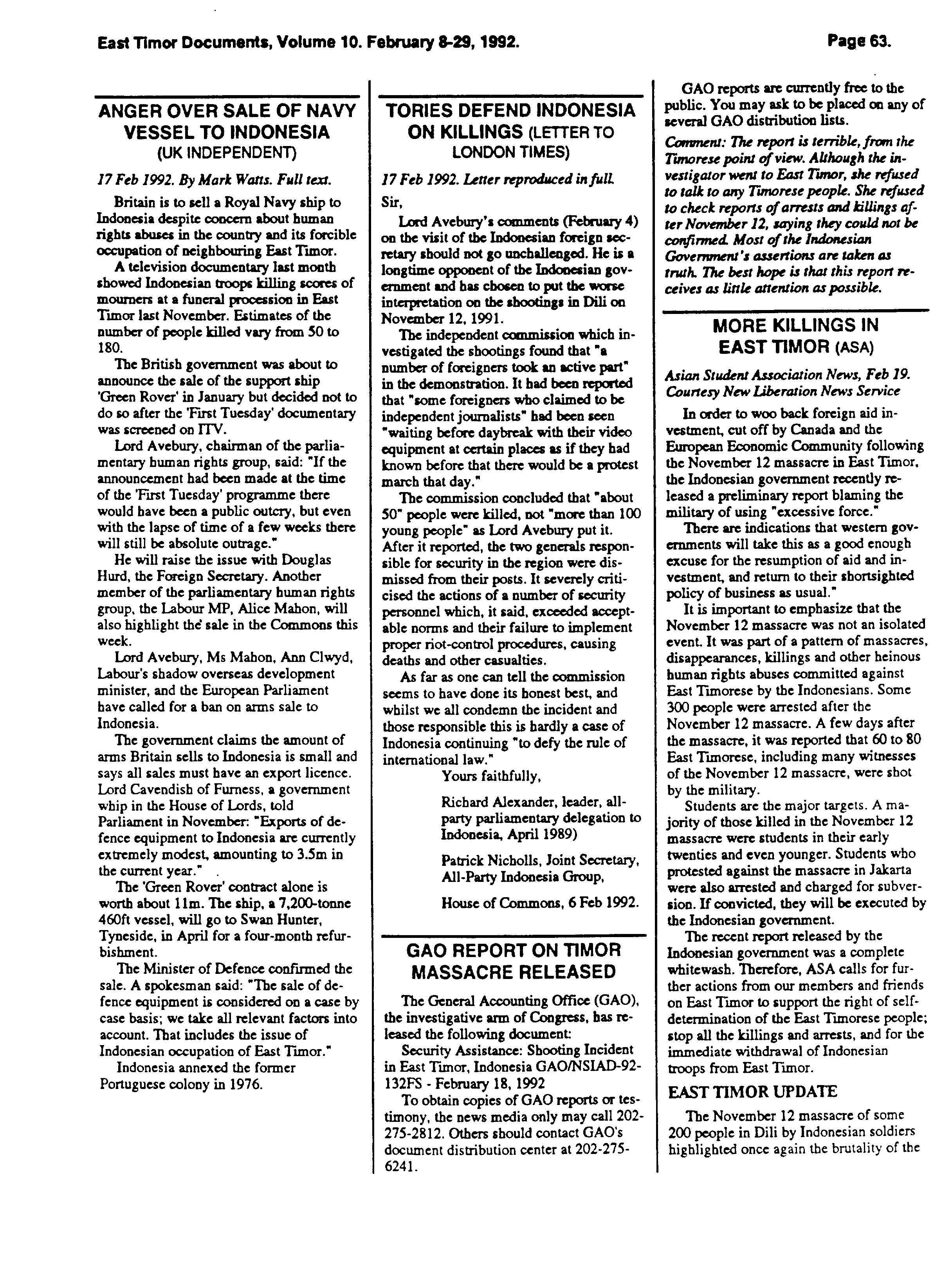 East Timor Documents, Volume 10. February 8-29, 1992.

Page 63.

ANGER OVER SALE OF NAVY VESSEL TO INDONESIA (UK INDEPENDENT)

17 Feb 1992. By Mark Watts. Full text.

Britain is to sell a Royal Navy ship to Indonesia despite concern about human rights abuses in the country and its forcible occupation of neighbouring East Timor.

A television documentary last month showed Indonesian troops killing scores of mourners at a funeral procession in East Timor last November. Estimates of the number of people killed vary from 50 to 180.

The British government was about to announce the sale of the support ship 'Green Rover' in January but decided not to do so after the 'First Tuesday' documentary was screened on ITV.

Lord Avebury, chairman of the parliamentary human rights group, said: "If the announcement had been made at the time of the 'First Tuesday' programme there would have been a public outcry, but even with the lapse of time of a few weeks there will still be absolute outrage."

He will raise the issue with Douglas Hurd, the Foreign Secretary. Another member of the parliamentary human rights group, the Labour MP, Alice Mahon, will also highlight the sale in the Commons this week.

Lord Avebury, Ms Mahon, Ann Clwyd, Labour's shadow overseas development minister, and the European Parliament have called for a ban on arms sale to Indonesia.

The government claims the amount of arms Britain sells to Indonesia is small and says all sales must have an export licence. Lord Cavendish of Furness, a government whip in the House of Lords, told Parliament in November: "Exports of defence equipment to Indonesia are currently extremely modest, amounting to 3.5m in the current year."

The 'Green Rover' contract alone is worth about 11m. The ship, a 7,200-tonne 460ft vessel, will go to Swan Hunter, Tyneside, in April for a four-month refurbishment.

The Minister of Defence confirmed the sale. A spokesman said: "The sale of defence equipment is considered on a case by case basis; we take all relevant factors into account. That includes the issue of Indonesian occupation of East Timor."

Indonesia annexed the former Portuguese colony in 1976.

TORIES DEFEND INDONESIA ON KILLINGS (LETTER TO LONDON TIMES)

17 Feb 1992. Letter reproduced in full.

Sir,

Lord Avebury's comments (February 4) on the visit of the Indonesian foreign secretary should not go unchallenged. He is a longtime opponent of the Indonesian government and has chosen to put the worse interpretation on the shootings in Dili on November 12, 1991.

The independent commission which investigated the shootings found that "a number of foreigners took an active part" in the demonstration. It had been reported that "some foreigners who claimed to be independent journalists" had been seen "waiting before daybreak with their video equipment at certain places as if they had known before that there would be a protest march that day."

The commission concluded that "about 50" people were killed, not "more than 100 young people" as Lord Avebury put it. After it reported, the two generals responsible for security in the region were dismissed from their posts. It severely criticised the actions of a number of security personnel which, it said, exceeded acceptable norms and their failure to implement proper riot-control procedures, causing deaths and other casualties.

As far as one can tell the commission seems to have done its honest best, and whilst we all condemn the incident and those responsible this is hardly a case of Indonesia continuing "to defy the rule of international law."

Yours faithfully,

Richard Alexander, leader, all-party parliamentary delegation to Indonesia, April 1989)

Patrick Nicholls, Joint Secretary, All-Party Indonesia Group,

House of Commons, 6 Feb 1992.

GAO REPORT ON TIMOR MASSACRE RELEASED

The General Accounting Office (GAO), the investigative arm of Congress, has released the following document:

Security Assistance: Shooting Incident in East Timor, Indonesia GAO/NSIAD-92-132FS - February 18, 1992

To obtain copies of GAO reports or testimony, the news media only may call 202-275-2812. Others should contact GAO's document distribution center at 202-275-6241.

GAO reports are currently free to the public. You may ask to be placed on any of several GAO distribution lists.

Comment: The report is terrible, from the Timorese point of view. Although the investigator went to East Timor, she refused to talk to any Timorese people. She refused to check reports of arrests and killings after November 12, saying they could not be confirmed. Most of the Indonesian Government's assertions are taken as truth. The best hope is that this report receives as little attention as possible.

MORE KILLINGS IN EAST TIMOR (ASA)

Asian Student Association News, Feb 19. Courtesy New Liberation News Service

In order to woo back foreign aid investment, cut off by Canada and the European Economic Community following the November 12 massacre in East Timor, the Indonesian government recently released a preliminary report blaming the military of using "excessive force."

There are indications that western governments will take this as a good enough excuse for the resumption of aid and investment, and return to their shortsighted policy of business as usual."

It is important to emphasize that the November 12 massacre was not an isolated event. It was part of a pattern of massacres, disappearances, killings and other heinous human rights abuses committed against East Timorese by the Indonesians. Some 300 people were arrested after the November 12 massacre. A few days after the massacre, it was reported that 60 to 80 East Timorese, including many witnesses of the November 12 massacre, were shot by the military.

Students are the major targets. A majority of those killed in the November 12 massacre were students in their early twenties and even younger. Students who protested against the massacre in Jakarta were also arrested and charged for subversion. If convicted, they will be executed by the Indonesian government.

The recent report released by the Indonesian government was a complete whitewash. Therefore, ASA calls for further actions from our members and friends on East Timor to support the right of self-determination of the East Timorese people; stop all the killings and arrests, and for the immediate withdrawal of Indonesian troops from East Timor.

EAST TIMOR UPDATE

The November 12 massacre of some 200 people in Dili by Indonesian soldiers highlighted once again the brutality of the